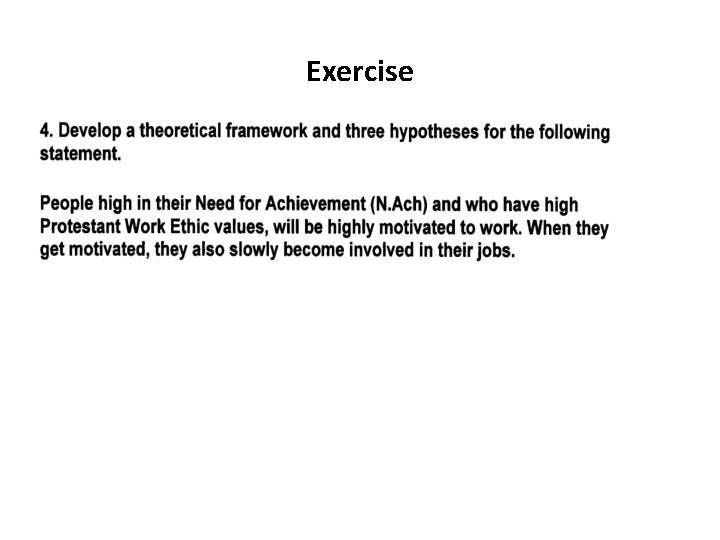 Exercise

4. Develop a theoretical framework and three hypotheses for the following statement.

People high in their Need for Achievement (N.Ach) and who have high Protestant Work Ethic values, will be highly motivated to work. When they get motivated, they also slowly become involved in their jobs.